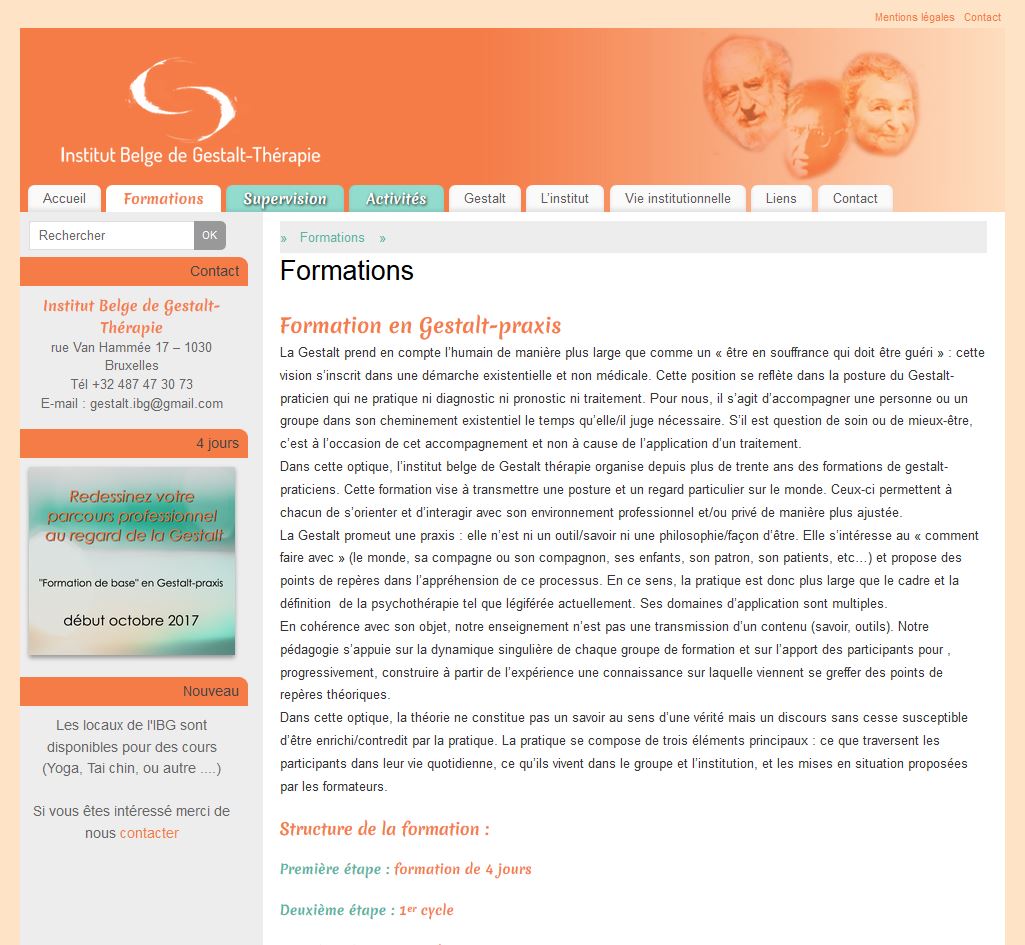 Mentions légales Contact

Institut Belge de Gestalt-Thérapie

Accueil Formations Supervision Activités Gestalt L'institut Vie institutionnelle Liens Contact

Rechercher OK

Contact

Institut Belge de Gestalt-Thérapie
rue Van Hammée 17 – 1030 Bruxelles
Tél +32 487 47 30 73
E-mail : gestalt.ibg@gmail.com

4 jours

Redessinez votre parcours professionnel au regard de la Gestalt

"Formation de base" en Gestalt-praxis

début octobre 2017

Nouveau

Les locaux de l'IBG sont disponibles pour des cours (Yoga, Tai chin, ou autre ....)

Si vous êtes intéressé merci de nous contacter

» Formations »

Formations

Formation en Gestalt-praxis

La Gestalt prend en compte l'humain de manière plus large que comme un « être en souffrance qui doit être guéri » : cette vision s'inscrit dans une démarche existentielle et non médicale. Cette position se reflète dans la posture du Gestalt-praticien qui ne pratique ni diagnostic ni pronostic ni traitement. Pour nous, il s'agit d'accompagner une personne ou un groupe dans son cheminement existentiel le temps qu'elle/il juge nécessaire. S'il est question de soin ou de mieux-être, c'est à l'occasion de cet accompagnement et non à cause de l'application d'un traitement.
Dans cette optique, l'institut belge de Gestalt thérapie organise depuis plus de trente ans des formations de gestalt-praticiens. Cette formation vise à transmettre une posture et un regard particulier sur le monde. Ceux-ci permettent à chacun de s'orienter et d'interagir avec son environnement professionnel et/ou privé de manière plus ajustée.
La Gestalt promeut une praxis : elle n'est ni un outil/savoir ni une philosophie/façon d'être. Elle s'intéresse au « comment faire avec » (le monde, sa compagne ou son compagnon, ses enfants, son patron, son patients, etc…) et propose des points de repères dans l'appréhension de ce processus. En ce sens, la pratique est donc plus large que le cadre et la définition de la psychothérapie tel que légiférée actuellement. Ses domaines d'application sont multiples.
En cohérence avec son objet, notre enseignement n'est pas une transmission d'un contenu (savoir, outils). Notre pédagogie s'appuie sur la dynamique singulière de chaque groupe de formation et sur l'apport des participants pour , progressivement, construire à partir de l'expérience une connaissance sur laquelle viennent se greffer des points de repères théoriques.
Dans cette optique, la théorie ne constitue pas un savoir au sens d'une vérité mais un discours sans cesse susceptible d'être enrichi/contredit par la pratique. La pratique se compose de trois éléments principaux : ce que traversent les participants dans leur vie quotidienne, ce qu'ils vivent dans le groupe et l'institution, et les mises en situation proposées par les formateurs.

Structure de la formation :

Première étape : formation de 4 jours

Deuxième étape : 1$^{er}$ cycle